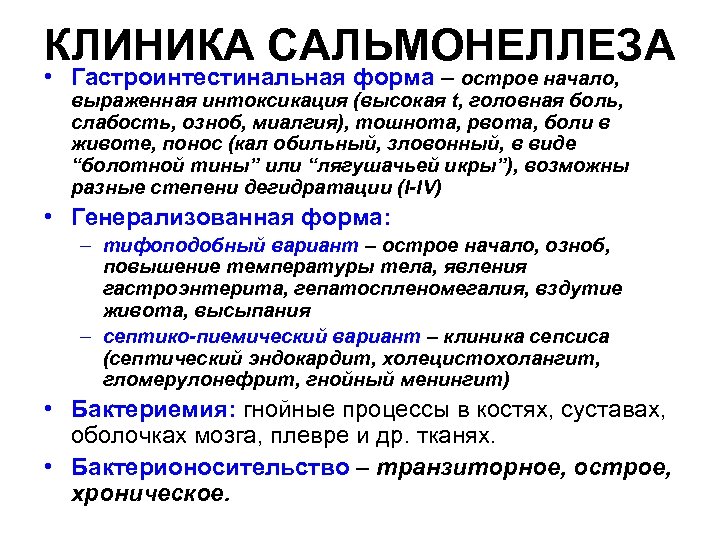 КЛИНИКА САЛЬМОНЕЛЛЕЗА

• Гастроинтестинальная форма – острое начало, выраженная интоксикация (высокая t, головная боль, слабость, озноб, миалгия), тошнота, рвота, боли в животе, понос (кал обильный, зловонный, в виде “болотной тины” или “лягушачьей икры”), возможны разные степени дегидратации (I-IV)

• Генерализованная форма:

– тифоподобный вариант – острое начало, озноб, повышение температуры тела, явления гастроэнтерита, гепатоспленомегалия, вздутие живота, высыпания

– септико-пиемический вариант – клиника сепсиса (септический эндокардит, холецистохолангит, гломерулонефрит, гнойный менингит)

• Бактериемия: гнойные процессы в костях, суставах, оболочках мозга, плевре и др. тканях.

• Бактерионосительство – транзиторное, острое, хроническое.